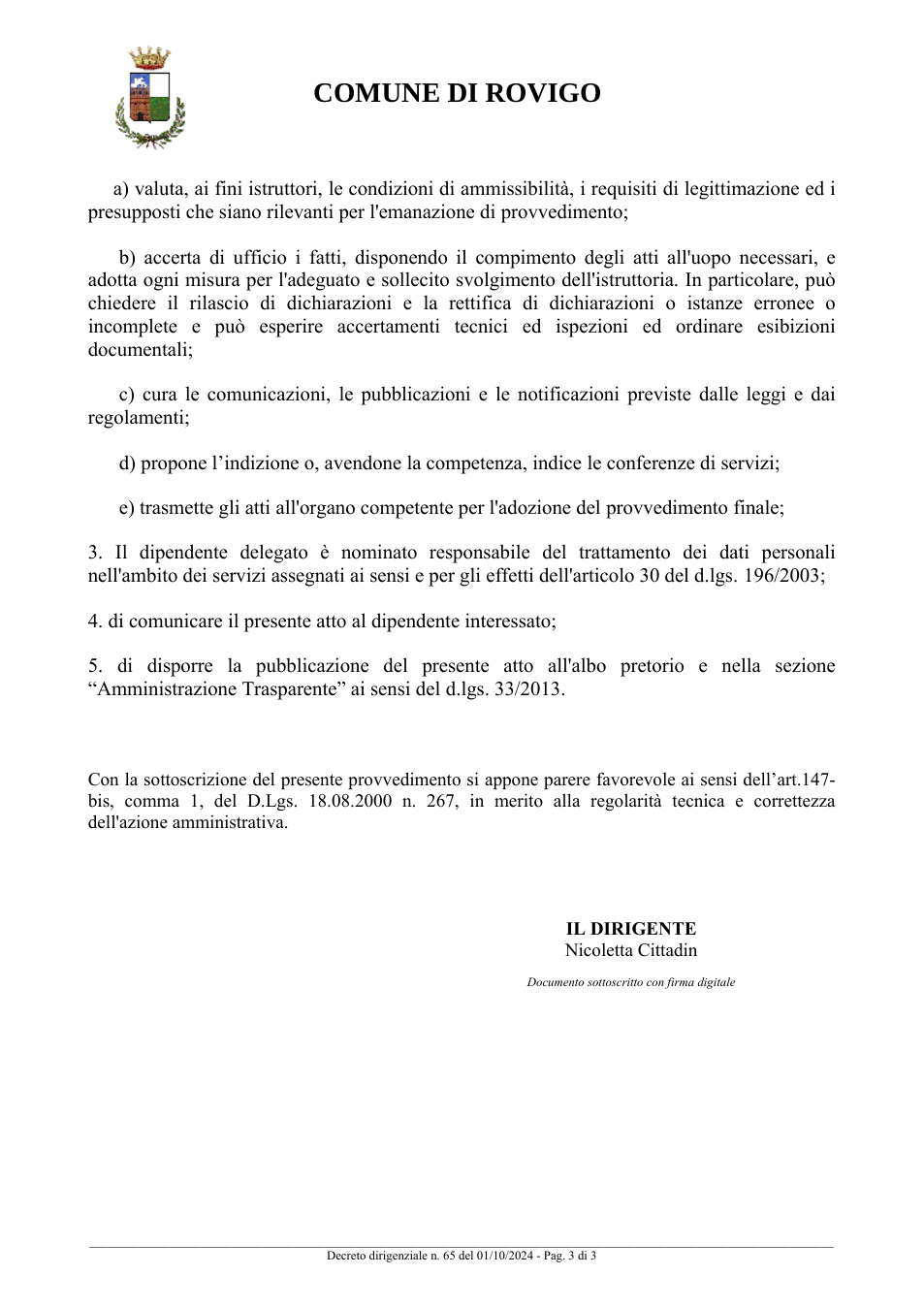 COMUNE DI ROVIGO

a) valuta, ai fini istruttori, le condizioni di ammissibilità, i requisiti di legittimazione ed i presupposti che siano rilevanti per l'emanazione di provvedimento;

b) accerta di ufficio i fatti, disponendo il compimento degli atti all'uopo necessari, e adotta ogni misura per l'adeguato e sollecito svolgimento dell'istruttoria. In particolare, può chiedere il rilascio di dichiarazioni e la rettifica di dichiarazioni o istanze erronee o incomplete e può esperire accertamenti tecnici ed ispezioni ed ordinare esibizioni documentali;

c) cura le comunicazioni, le pubblicazioni e le notificazioni previste dalle leggi e dai regolamenti;

d) propone l'indizione o, avendone la competenza, indice le conferenze di servizi;

e) trasmette gli atti all'organo competente per l'adozione del provvedimento finale;

3. Il dipendente delegato è nominato responsabile del trattamento dei dati personali nell'ambito dei servizi assegnati ai sensi e per gli effetti dell'articolo 30 del d.lgs. 196/2003;

4. di comunicare il presente atto al dipendente interessato;

5. di disporre la pubblicazione del presente atto all'albo pretorio e nella sezione "Amministrazione Trasparente" ai sensi del d.lgs. 33/2013.

Con la sottoscrizione del presente provvedimento si appone parere favorevole ai sensi dell'art.147-bis, comma 1, del D.Lgs. 18.08.2000 n. 267, in merito alla regolarità tecnica e correttezza dell'azione amministrativa.

IL DIRIGENTE
Nicoletta Cittadin

Documento sottoscritto con firma digitale

Decreto dirigenziale n. 65 del 01/10/2024 - Pag. 3 di 3